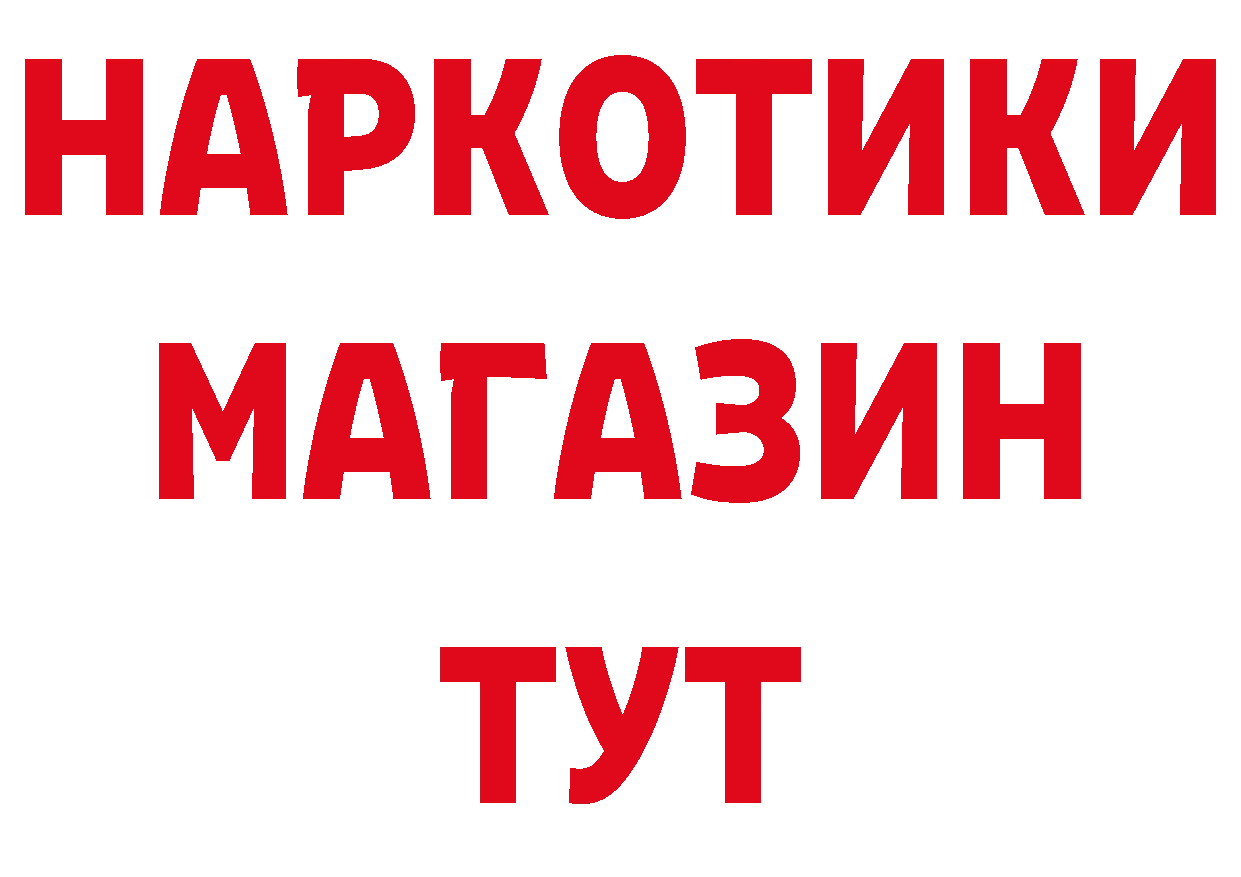 НАРКОТИКИ
МАГАЗИН
ТУТ